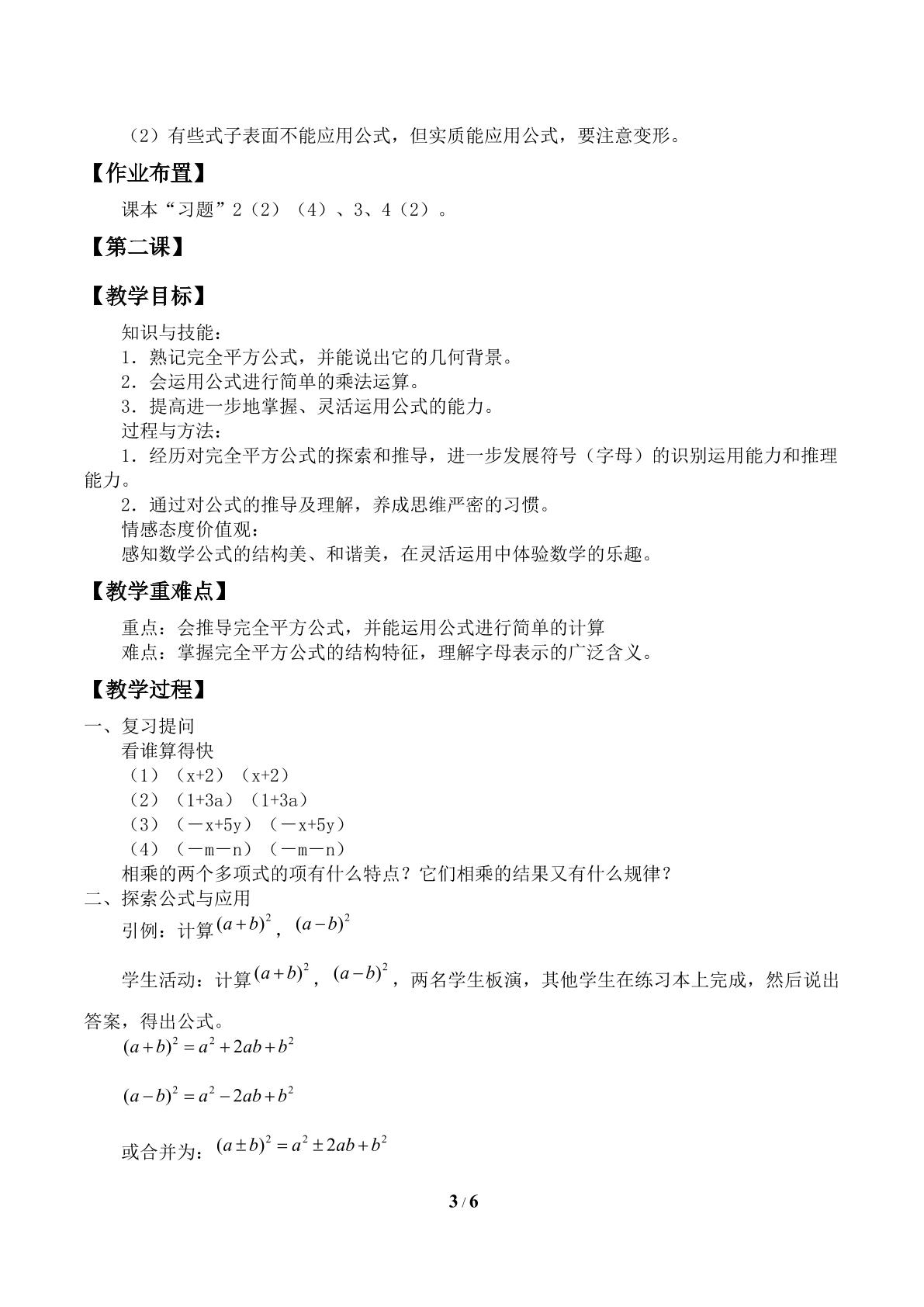 （2）有些式子表面不能应用公式，但实质能应用公式，要注意变形。

【作业布置】

课本“习题”2（2）（4）、3、4（2）。

【第二课】

【教学目标】

知识与技能：
1．熟记完全平方公式，并能说出它的几何背景。
2．会运用公式进行简单的乘法运算。
3．提高进一步地掌握、灵活运用公式的能力。
过程与方法：
1．经历对完全平方公式的探索和推导，进一步发展符号（字母）的识别运用能力和推理能力。
2．通过对公式的推导及理解，养成思维严密的习惯。
情感态度价值观：
感知数学公式的结构美、和谐美，在灵活运用中体验数学的乐趣。

【教学重难点】

重点：会推导完全平方公式，并能运用公式进行简单的计算
难点：掌握完全平方公式的结构特征，理解字母表示的广泛含义。

【教学过程】

一、复习提问
看谁算得快
（1）（x+2）（x+2）
（2）（1+3a）（1+3a）
（3）（－x+5y）（－x+5y）
（4）（－m－n）（－m－n）
相乘的两个多项式的项有什么特点？它们相乘的结果又有什么规律？
二、探索公式与应用
引例：计算$(a+b)^2$，$(a-b)^2$

学生活动：计算$(a+b)^2$，$(a-b)^2$，两名学生板演，其他学生在练习本上完成，然后说出答案，得出公式。

$(a+b)^2=a^2+2ab+b^2$

$(a-b)^2=a^2-2ab+b^2$

或合并为：$(a\pm b)^2=a^2\pm 2ab+b^2$

3 / 6